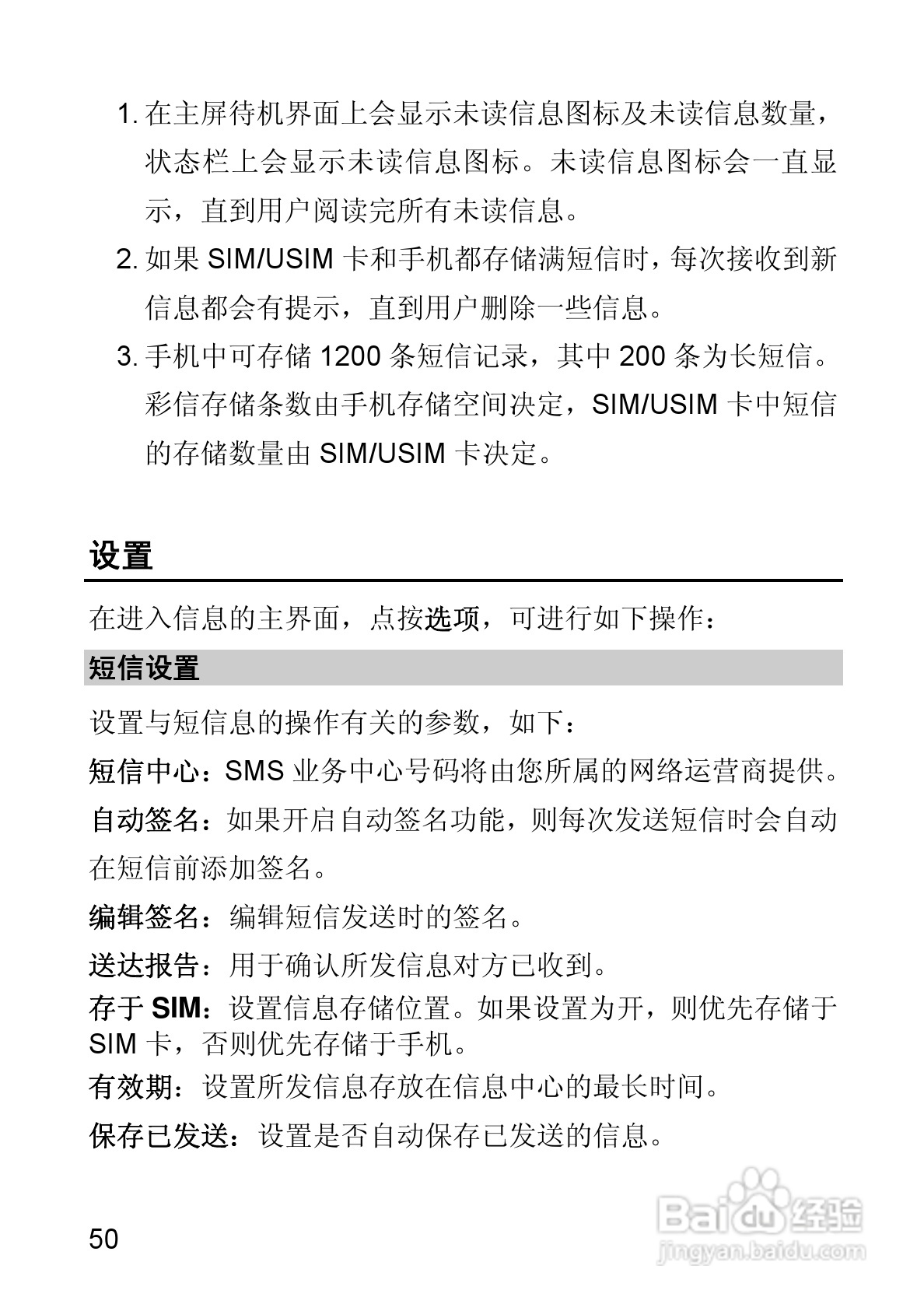 1. 在主屏待机界面上会显示未读信息图标及未读信息数量，状态栏上会显示未读信息图标。未读信息图标会一直显示，直到用户阅读完所有未读信息。

2. 如果 SIM/USIM 卡和手机都存储满短信时，每次接收到新信息都会有提示，直到用户删除一些信息。

3. 手机中可存储 1200 条短信记录，其中 200 条为长短信。彩信存储条数由手机存储空间决定，SIM/USIM 卡中短信的存储数量由 SIM/USIM 卡决定。

设置

在进入信息的主界面，点按选项，可进行如下操作：

短信设置

设置与短信息的操作有关的参数，如下：

短信中心：SMS 业务中心号码将由您所属的网络运营商提供。

自动签名：如果开启自动签名功能，则每次发送短信时会自动在短信前添加签名。

编辑签名：编辑短信发送时的签名。

送达报告：用于确认所发信息对方已收到。

存于 SIM：设置信息存储位置。如果设置为开，则优先存储于 SIM 卡，否则优先存储于手机。

有效期：设置所发信息存放在信息中心的最长时间。

保存已发送：设置是否自动保存已发送的信息。

50

Baidu 经验
jingyan.baidu.com